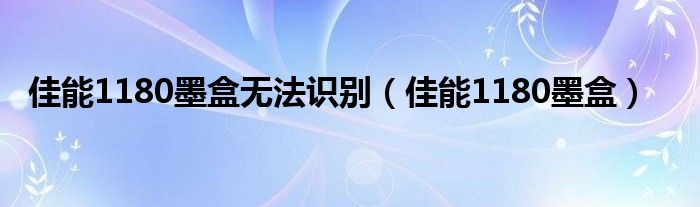 佳能1180墨盒无法识别（佳能1180墨盒）